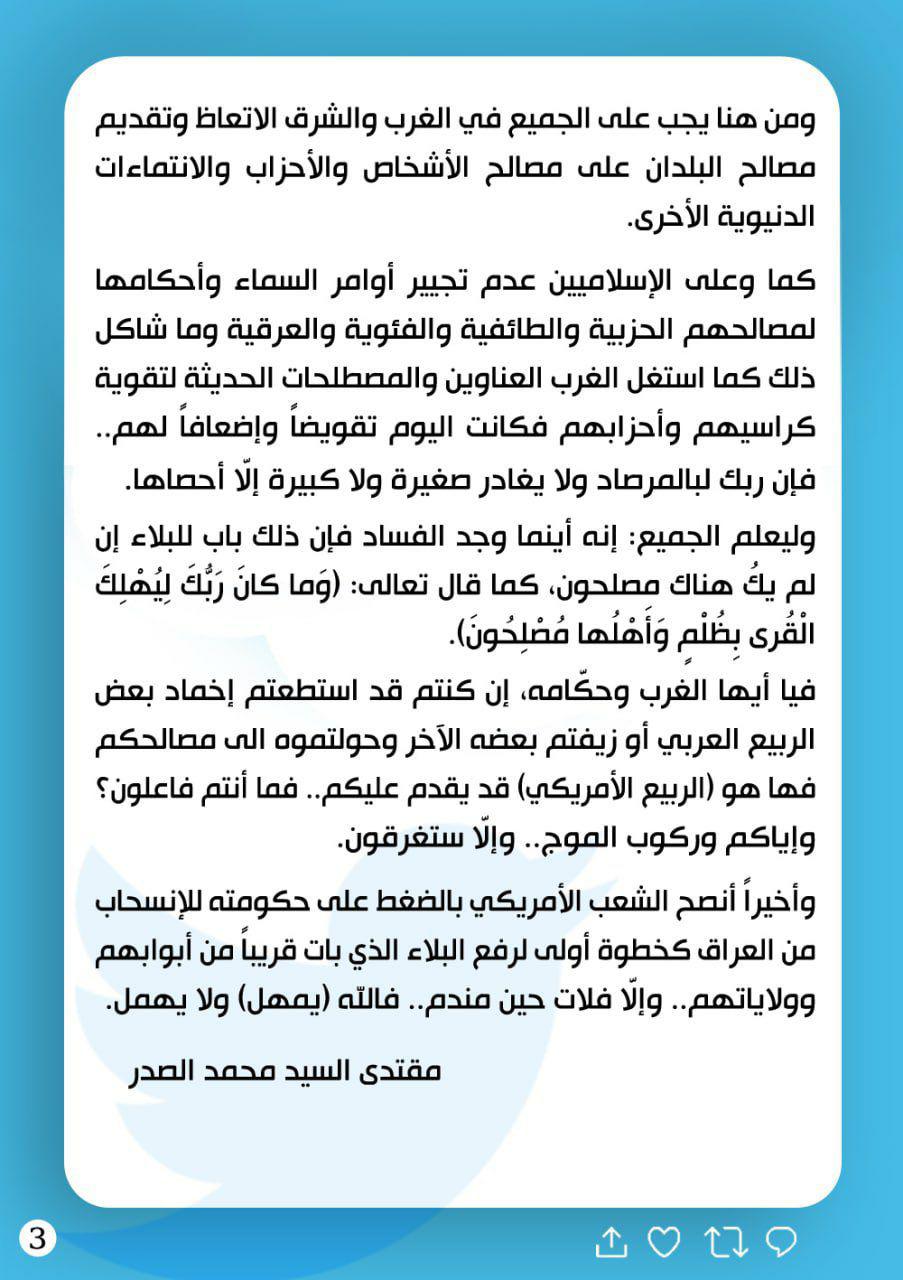 ومن هنا يجب على الجميع في الغرب والشرق الاتعاظ وتقديم مصالح البلدان على مصالح الأشخاص والأحزاب والانتماءات الدنيوية الأخرى.

كما وعلى الإسلاميين عدم تجيير أوامر السماء وأحكامها لمصالحهم الحزبية والطائفية والفئوية والعرقية وما شاكل ذلك كما استغل الغرب العناوين والمصطلحات الحديثة لتقوية كراسيهم وأحزابهم فكانت اليوم تقويضاً وإضعافاً لهم.. فإن ربك لبالمرصاد ولا يغادر صغيرة ولا كبيرة إلّا أحصاها.

وليعلم الجميع: إنه أينما وجد الفساد فإن ذلك باب للبلاء إن لم يكُ هناك مصلحون، كما قال تعالى: (وَما كانَ رَبُّكَ لِيُهْلِكَ الْقُرى بِظُلْمٍ وَأَهْلُها مُصْلِحُونَ).

فيا أيها الغرب وحكّامه، إن كنتم قد استطعتم إخماد بعض الربيع العربي أو زيفتم بعضه الآخر وحولتموه الى مصالحكم فها هو (الربيع الأمريكي) قد يقدم عليكم.. فما أنتم فاعلون؟ وإياكم وركوب الموج.. وإلّا ستغرقون.

وأخيراً أنصح الشعب الأمريكي بالضغط على حكومته للإنسحاب من العراق كخطوة أولى لرفع البلاء الذي بات قريباً من أبوابهم وولاياتهم.. وإلّا فلات حين مندم.. فالله (يمهل) ولا يهمل.

مقتدى السيد محمد الصدر

3